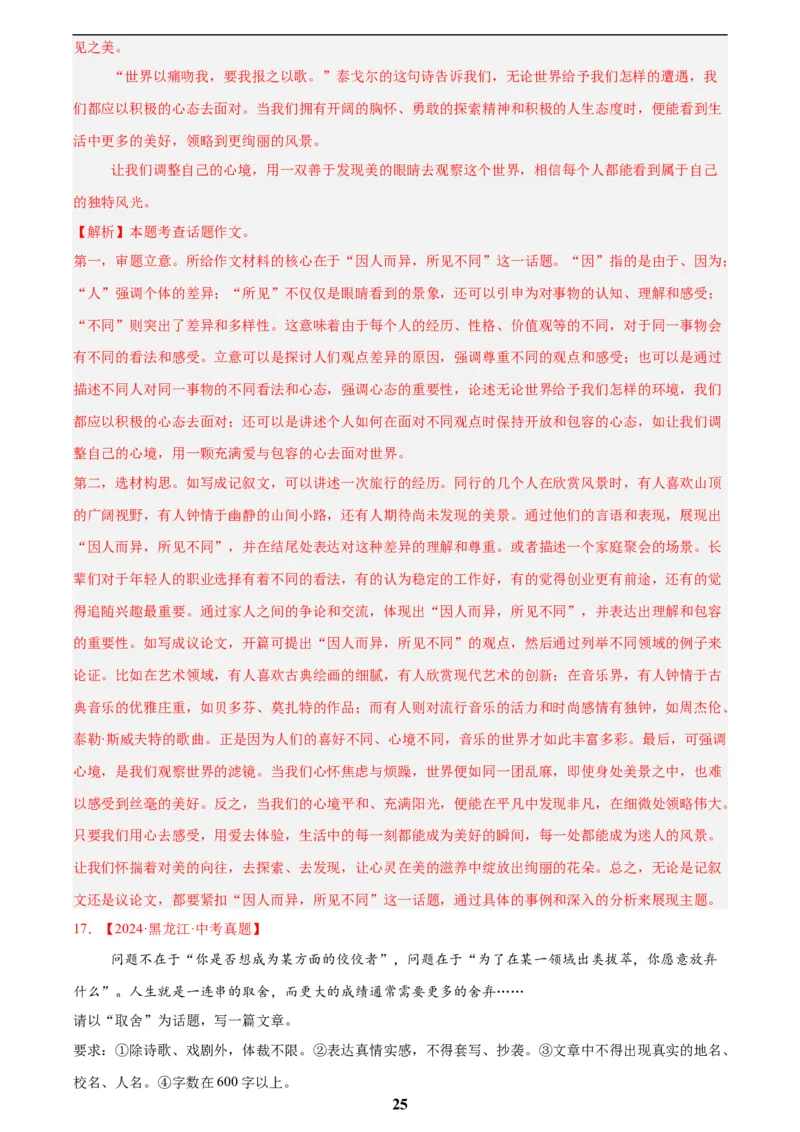 见之美。

“世界以痛吻我，要我报之以歌。”泰戈尔的这句诗告诉我们，无论世界给予我们怎样的遭遇，我们都应以积极的心态去面对。当我们拥有开阔的胸怀、勇敢的探索精神和积极的人生态度时，便能看到生活中更多的美好，领略到更绚丽的风景。

让我们调整自己的心境，用一双善于发现美的眼睛去观察这个世界，相信每个人都能看到属于自己的独特风光。

【解析】本题考查话题作文。

第一，审题立意。所给作文材料的核心在于“因人而异，所见不同”这一话题。“因”指的是由于、因为；“人”强调个体的差异；“所见”不仅仅是眼睛看到的景象，还可以引申为对事物的认知、理解和感受；“不同”则突出了差异和多样性。这意味着由于每个人的经历、性格、价值观等的不同，对于同一事物会有不同的看法和感受。立意可以是探讨人们观点差异的原因，强调尊重不同的观点和感受；也可以是通过描述不同人对同一事物的不同看法和心态，强调心态的重要性，论述无论世界给予我们怎样的环境，我们都应以积极的心态去面对；还可以是讲述个人如何在面对不同观点时保持开放和包容的心态，如让我们调整自己的心境，用一颗充满爱与包容的心去面对世界。

第二，选材构思。如写成记叙文，可以讲述一次旅行的经历。同行的几个人在欣赏风景时，有人喜欢山顶的广阔视野，有人钟情于幽静的山间小路，还有人期待尚未发现的美景。通过他们的言语和表现，展现出“因人而异，所见不同”，并在结尾处表达对这种差异的理解和尊重。或者描述一个家庭聚会的场景。长辈们对于年轻人的职业选择有着不同的看法，有的认为稳定的工作好，有的觉得创业更有前途，还有的觉得追随兴趣最重要。通过家人之间的争论和交流，体现出“因人而异，所见不同”，并表达出理解和包容的重要性。如写成议论文，开篇可提出“因人而异，所见不同”的观点，然后通过列举不同领域的例子来论证。比如在艺术领域，有人喜欢古典绘画的细腻，有人欣赏现代艺术的创新；在音乐界，有人钟情于古典音乐的优雅庄重，如贝多芬、莫扎特的作品；而有人则对流行音乐的活力和时尚感情有独钟，如周杰伦、泰勒·斯威夫特的歌曲。正是因为人们的喜好不同、心境不同，音乐的世界才如此丰富多彩。最后，可强调心境，是我们观察世界的滤镜。当我们心怀焦虑与烦躁，世界便如同一团乱麻，即使身处美景之中，也难以感受到丝毫的美好。反之，当我们的心境平和、充满阳光，便能在平凡中发现非凡，在细微处领略伟大。只要我们用心去感受，用爱去体验，生活中的每一刻都能成为美好的瞬间，每一处都能成为迷人的风景。让我们怀揣着对美的向往，去探索、去发现，让心灵在美的滋养中绽放出绚丽的花朵。总之，无论是记叙文还是议论文，都要紧扣“因人而异，所见不同”这一话题，通过具体的事例和深入的分析来展现主题。

17. 【2024·黑龙江·中考真题】

问题不在于“你是否想成为某方面的佼佼者”，问题在于“为了在某一领域出类拔萃，你愿意放弃什么”。人生就是一连串的取舍，而更大的成绩通常需要更多的舍弃……

请以“取舍”为话题，写一篇文章。

要求：①除诗歌、戏剧外，体裁不限。②表达真情实感，不得套写、抄袭。③文章中不得出现真实的地名、校名、人名。④字数在600字以上。

25